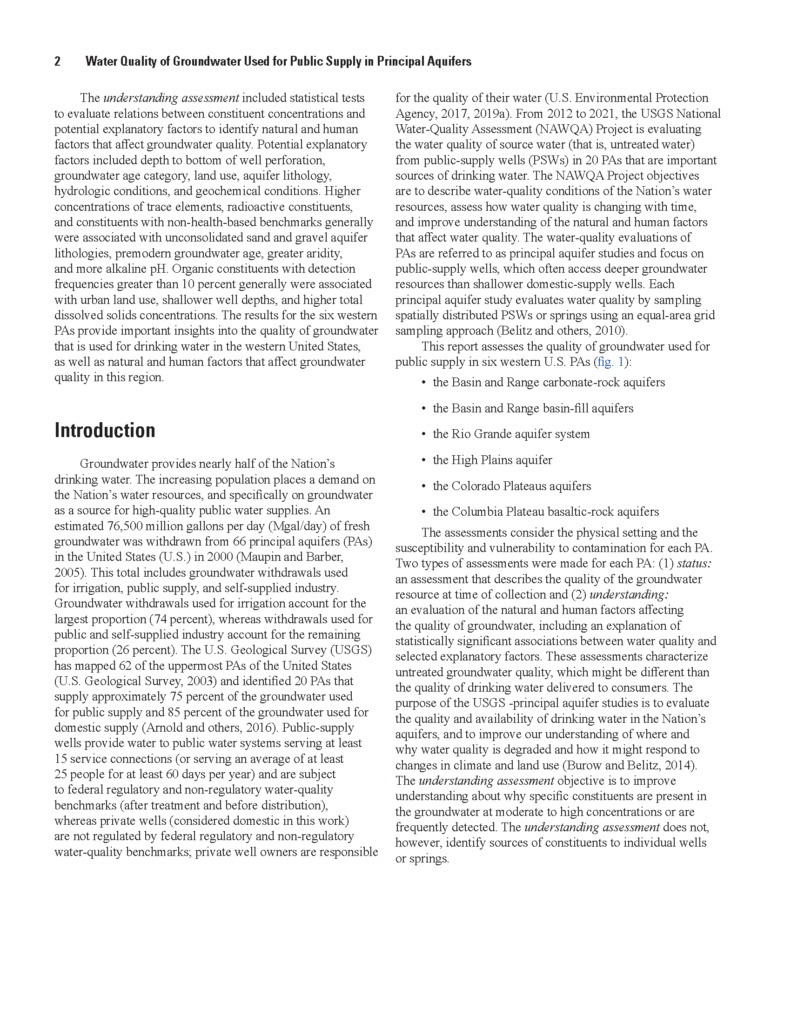 2 Water Quality of Groundwater Used for Public Supply in Principal Aquifers

The understanding assessment included statistical tests to evaluate relations between constituent concentrations and potential explanatory factors to identify natural and human factors that affect groundwater quality. Potential explanatory factors included depth to bottom of well perforation, groundwater age category, land use, aquifer lithology, hydrologic conditions, and geochemical conditions. Higher concentrations of trace elements, radioactive constituents, and constituents with non-health-based benchmarks generally were associated with unconsolidated sand and gravel aquifer lithologies, premodern groundwater age, greater aridity, and more alkaline pH. Organic constituents with detection frequencies greater than 10 percent generally were associated with urban land use, shallower well depths, and higher total dissolved solids concentrations. The results for the six western PAs provide important insights into the quality of groundwater that is used for drinking water in the western United States, as well as natural and human factors that affect groundwater quality in this region.

Introduction

Groundwater provides nearly half of the Nation's drinking water. The increasing population places a demand on the Nation's water resources, and specifically on groundwater as a source for high-quality public water supplies. An estimated 76,500 million gallons per day (Mgal/day) of fresh groundwater was withdrawn from 66 principal aquifers (PAs) in the United States (U.S.) in 2000 (Maupin and Barber, 2005). This total includes groundwater withdrawals used for irrigation, public supply, and self-supplied industry. Groundwater withdrawals used for irrigation account for the largest proportion (74 percent), whereas withdrawals used for public and self-supplied industry account for the remaining proportion (26 percent). The U.S. Geological Survey (USGS) has mapped 62 of the uppermost PAs of the United States (U.S. Geological Survey, 2003) and identified 20 PAs that supply approximately 75 percent of the groundwater used for public supply and 85 percent of the groundwater used for domestic supply (Arnold and others, 2016). Public-supply wells provide water to public water systems serving at least 15 service connections (or serving an average of at least 25 people for at least 60 days per year) and are subject to federal regulatory and non-regulatory water-quality benchmarks (after treatment and before distribution), whereas private wells (considered domestic in this work) are not regulated by federal regulatory and non-regulatory water-quality benchmarks; private well owners are responsible for the quality of their water (U.S. Environmental Protection Agency, 2017, 2019a). From 2012 to 2021, the USGS National Water-Quality Assessment (NAWQA) Project is evaluating the water quality of source water (that is, untreated water) from public-supply wells (PSWs) in 20 PAs that are important sources of drinking water. The NAWQA Project objectives are to describe water-quality conditions of the Nation's water resources, assess how water quality is changing with time, and improve understanding of the natural and human factors that affect water quality. The water-quality evaluations of PAs are referred to as principal aquifer studies and focus on public-supply wells, which often access deeper groundwater resources than shallower domestic-supply wells. Each principal aquifer study evaluates water quality by sampling spatially distributed PSWs or springs using an equal-area grid sampling approach (Belitz and others, 2010).

This report assesses the quality of groundwater used for public supply in six western U.S. PAs (fig. 1):

• the Basin and Range carbonate-rock aquifers
• the Basin and Range basin-fill aquifers
• the Rio Grande aquifer system
• the High Plains aquifer
• the Colorado Plateaus aquifers
• the Columbia Plateau basaltic-rock aquifers

The assessments consider the physical setting and the susceptibility and vulnerability to contamination for each PA. Two types of assessments were made for each PA: (1) status: an assessment that describes the quality of the groundwater resource at time of collection and (2) understanding: an evaluation of the natural and human factors affecting the quality of groundwater, including an explanation of statistically significant associations between water quality and selected explanatory factors. These assessments characterize untreated groundwater quality, which might be different than the quality of drinking water delivered to consumers. The purpose of the USGS -principal aquifer studies is to evaluate the quality and availability of drinking water in the Nation's aquifers, and to improve our understanding of where and why water quality is degraded and how it might respond to changes in climate and land use (Burow and Belitz, 2014). The understanding assessment objective is to improve understanding about why specific constituents are present in the groundwater at moderate to high concentrations or are frequently detected. The understanding assessment does not, however, identify sources of constituents to individual wells or springs.